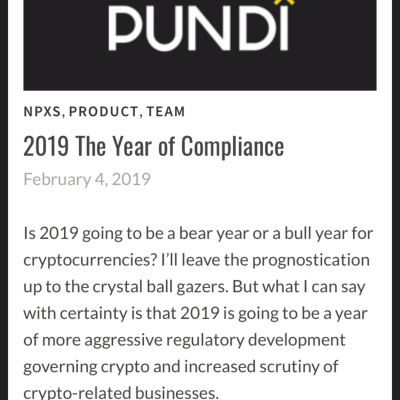 PUNDI

NPXS, PRODUCT, TEAM

2019 The Year of Compliance

February 4, 2019

Is 2019 going to be a bear year or a bull year for cryptocurrencies? I'll leave the prognostication up to the crystal ball gazers. But what I can say with certainty is that 2019 is going to be a year of more aggressive regulatory development governing crypto and increased scrutiny of crypto-related businesses.